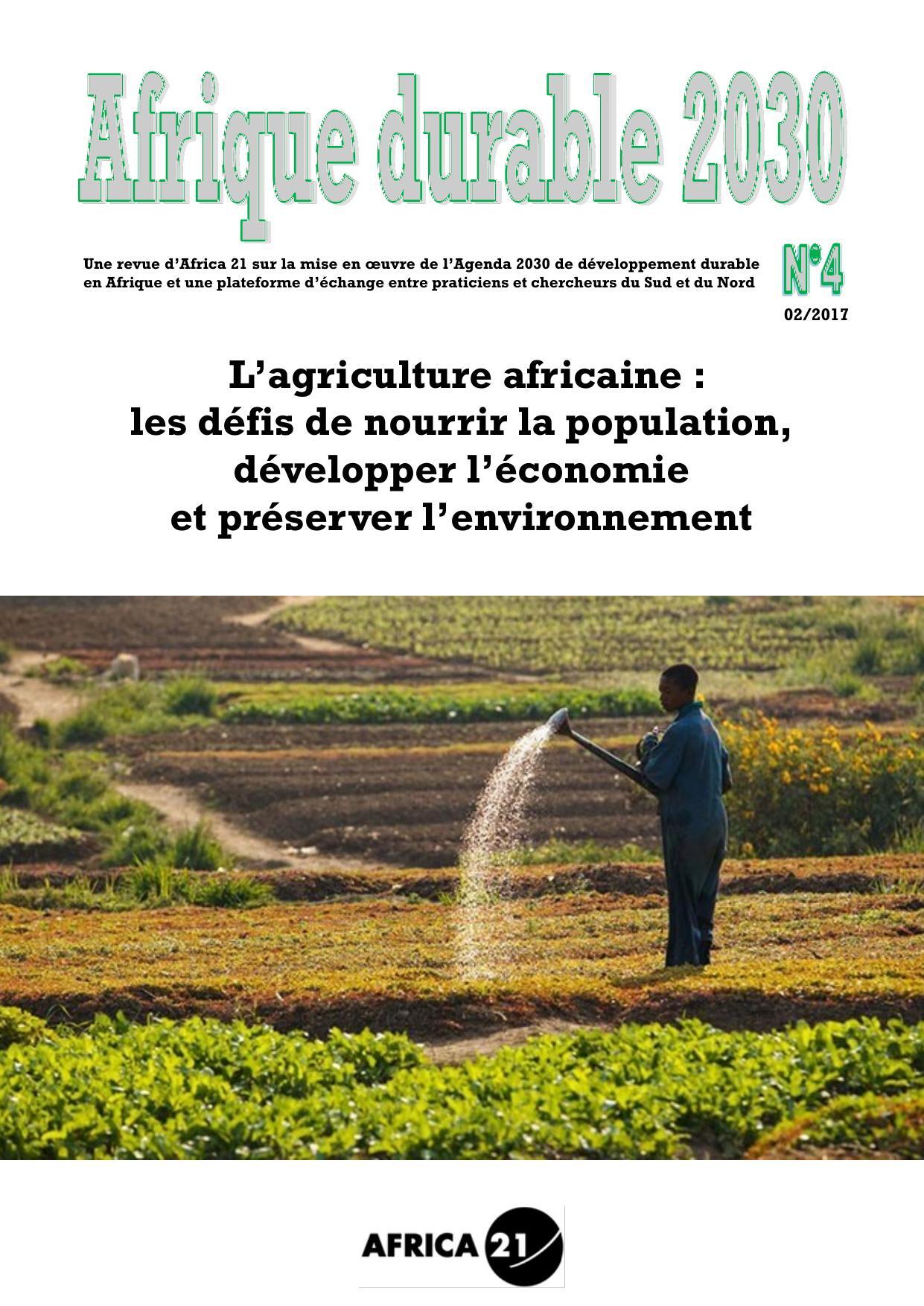 Afrique durable 2030

Une revue d'Africa 21 sur la mise en œuvre de l'Agenda 2030 de développement durable en Afrique et une plateforme d'échange entre praticiens et chercheurs du Sud et du Nord

N°4

02/2017

L'agriculture africaine : les défis de nourrir la population, développer l'économie et préserver l'environnement

AFRICA 21